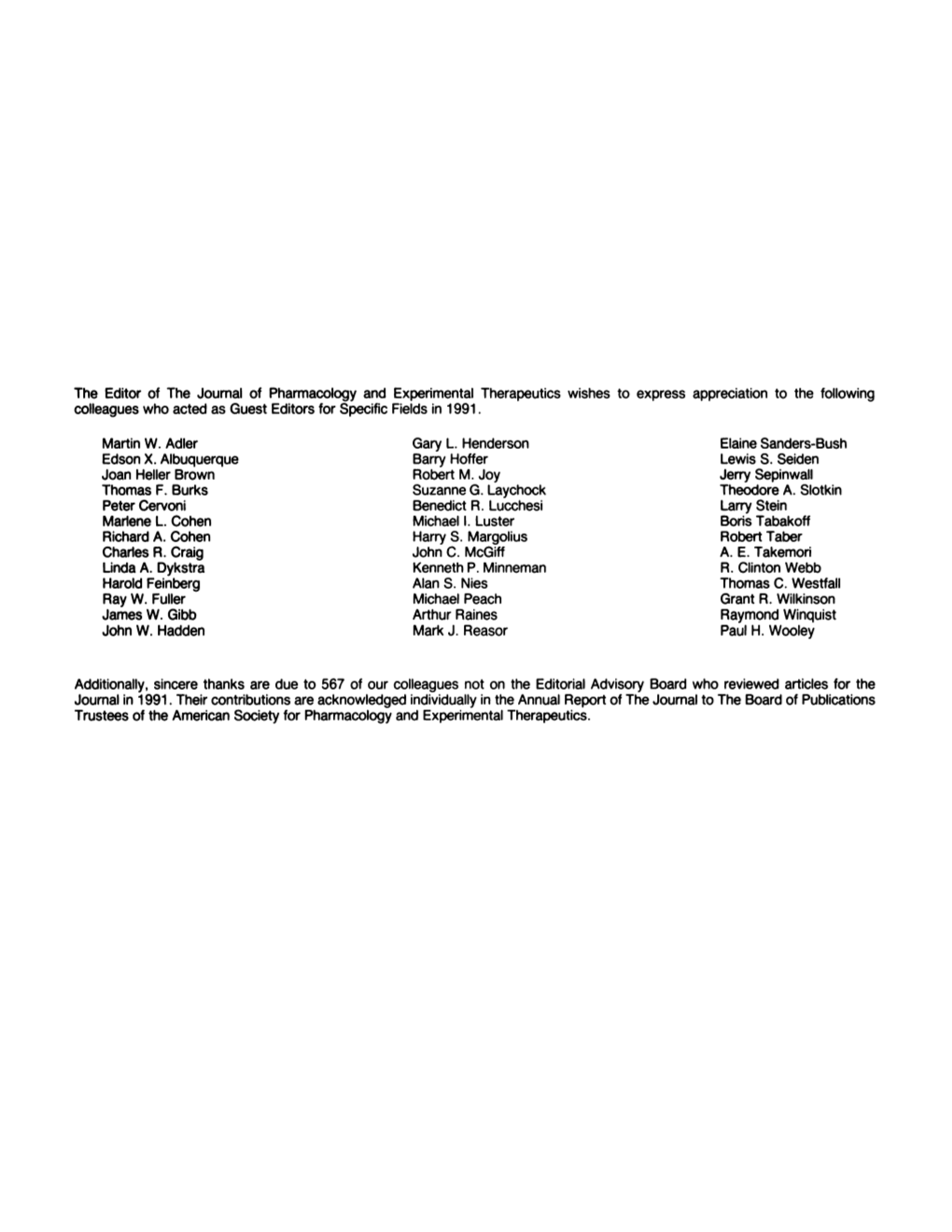 The Editor of The Journal of Pharmacology and Experimental Therapeutics wishes to express appreciation to the following colleagues who acted as Guest Editors for Specific Fields in 1991.

Martin W. Adler
Edson X. Albuquerque
Joan Heller Brown
Thomas F. Burks
Peter Cervoni
Marlene L. Cohen
Richard A. Cohen
Charles R. Craig
Linda A. Dykstra
Harold Feinberg
Ray W. Fuller
James W. Gibb
John W. Hadden

Gary L. Henderson
Barry Hoffer
Robert M. Joy
Suzanne G. Laychock
Benedict R. Lucchesi
Michael I. Luster
Harry S. Margolius
John C. McGiff
Kenneth P. Minneman
Alan S. Nies
Michael Peach
Arthur Raines
Mark J. Reasor

Elaine Sanders-Bush
Lewis S. Seiden
Jerry Sepinwall
Theodore A. Slotkin
Larry Stein
Boris Tabakoff
Robert Taber
A. E. Takemori
R. Clinton Webb
Thomas C. Westfall
Grant R. Wilkinson
Raymond Winquist
Paul H. Wooley

Additionally, sincere thanks are due to 567 of our colleagues not on the Editorial Advisory Board who reviewed articles for the Journal in 1991. Their contributions are acknowledged individually in the Annual Report of The Journal to The Board of Publications Trustees of the American Society for Pharmacology and Experimental Therapeutics.